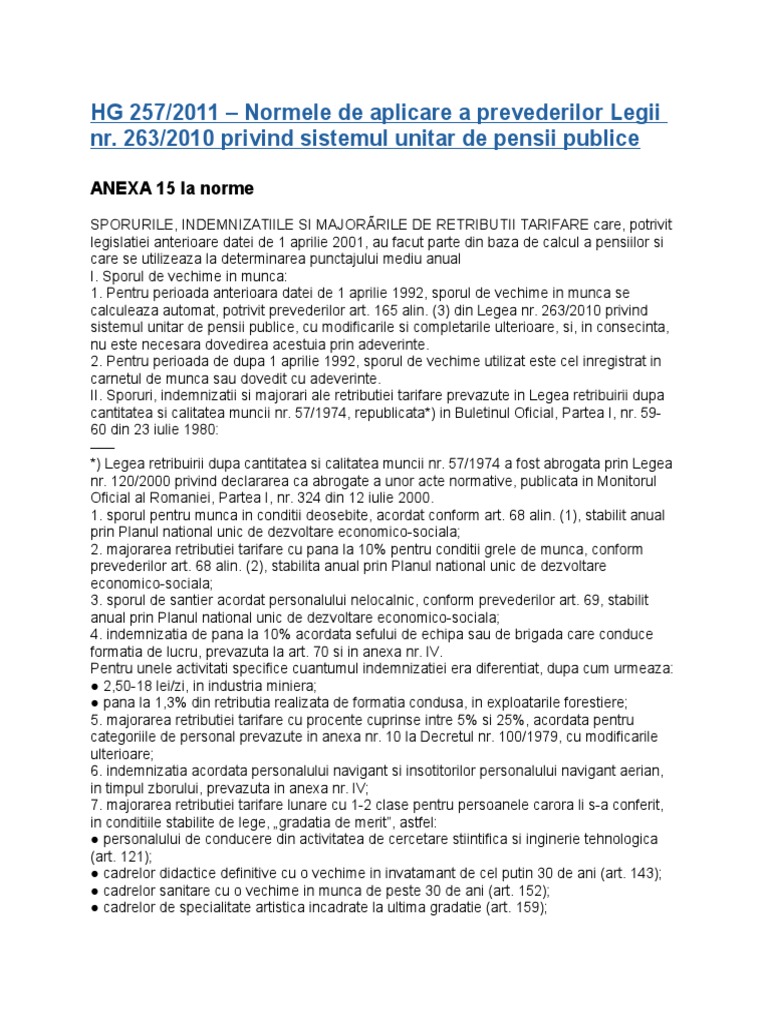 HG 257/2011 – Normele de aplicare a prevederilor Legii nr. 263/2010 privind sistemul unitar de pensii publice

ANEXA 15 la norme

SPORURILE, INDEMNIZATIILE SI MAJORĂRILE DE RETRIBUTII TARIFARE care, potrivit legislatiei anterioare datei de 1 aprilie 2001, au facut parte din baza de calcul a pensiilor si care se utilizeaza la determinarea punctajului mediu anual
I. Sporul de vechime in munca:
1. Pentru perioada anterioara datei de 1 aprilie 1992, sporul de vechime in munca se calculeaza automat, potrivit prevederilor art. 165 alin. (3) din Legea nr. 263/2010 privind sistemul unitar de pensii publice, cu modificarile si completarile ulterioare, si, in consecinta, nu este necesara dovedirea acestuia prin adeverinte.
2. Pentru perioada de dupa 1 aprilie 1992, sporul de vechime utilizat este cel inregistrat in carnetul de munca sau dovedit cu adeverinte.
II. Sporuri, indemnizatii si majorari ale retributiei tarifare prevazute in Legea retribuirii dupa cantitatea si calitatea muncii nr. 57/1974, republicata*) in Buletinul Oficial, Partea I, nr. 59-60 din 23 iulie 1980:
——
*) Legea retribuirii dupa cantitatea si calitatea muncii nr. 57/1974 a fost abrogata prin Legea nr. 120/2000 privind declararea ca abrogate a unor acte normative, publicata in Monitorul Oficial al Romaniei, Partea I, nr. 324 din 12 iulie 2000.
1. sporul pentru munca in conditii deosebite, acordat conform art. 68 alin. (1), stabilit anual prin Planul national unic de dezvoltare economico-sociala;
2. majorarea retributiei tarifare cu pana la 10% pentru conditii grele de munca, conform prevederilor art. 68 alin. (2), stabilita anual prin Planul national unic de dezvoltare economico-sociala;
3. sporul de santier acordat personalului nelocalnic, conform prevederilor art. 69, stabilit anual prin Planul national unic de dezvoltare economico-sociala;
4. indemnizatia de pana la 10% acordata sefului de echipa sau de brigada care conduce formatia de lucru, prevazuta la art. 70 si in anexa nr. IV.
Pentru unele activitati specifice cuantumul indemnizatiei era diferentiat, dupa cum urmeaza:
● 2,50-18 lei/zi, in industria miniera;
● pana la 1,3% din retributia realizata de formatia condusa, in exploatarile forestiere;
5. majorarea retributiei tarifare cu procente cuprinse intre 5% si 25%, acordata pentru categoriile de personal prevazute in anexa nr. 10 la Decretul nr. 100/1979, cu modificarile ulterioare;
6. indemnizatia acordata personalului navigant si insotitorilor personalului navigant aerian, in timpul zborului, prevazuta in anexa nr. IV;
7. majorarea retributiei tarifare lunare cu 1-2 clase pentru persoanele carora li s-a conferit, in conditiile stabilite de lege, „gradatia de merit", astfel:
● personalului de conducere din activitatea de cercetare stiintifica si inginerie tehnologica (art. 121);
● cadrelor didactice definitive cu o vechime in invatamant de cel putin 30 de ani (art. 143);
● cadrelor sanitare cu o vechime in munca de peste 30 de ani (art. 152);
● cadrelor de specialitate artistica incadrate la ultima gradatie (art. 159);